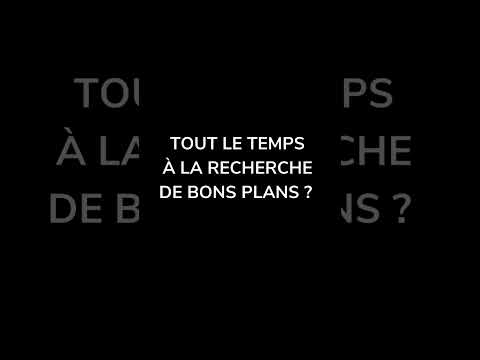 TOUT LE TEMPS
À LA RECHERCHE
DE BONS PLANS ?